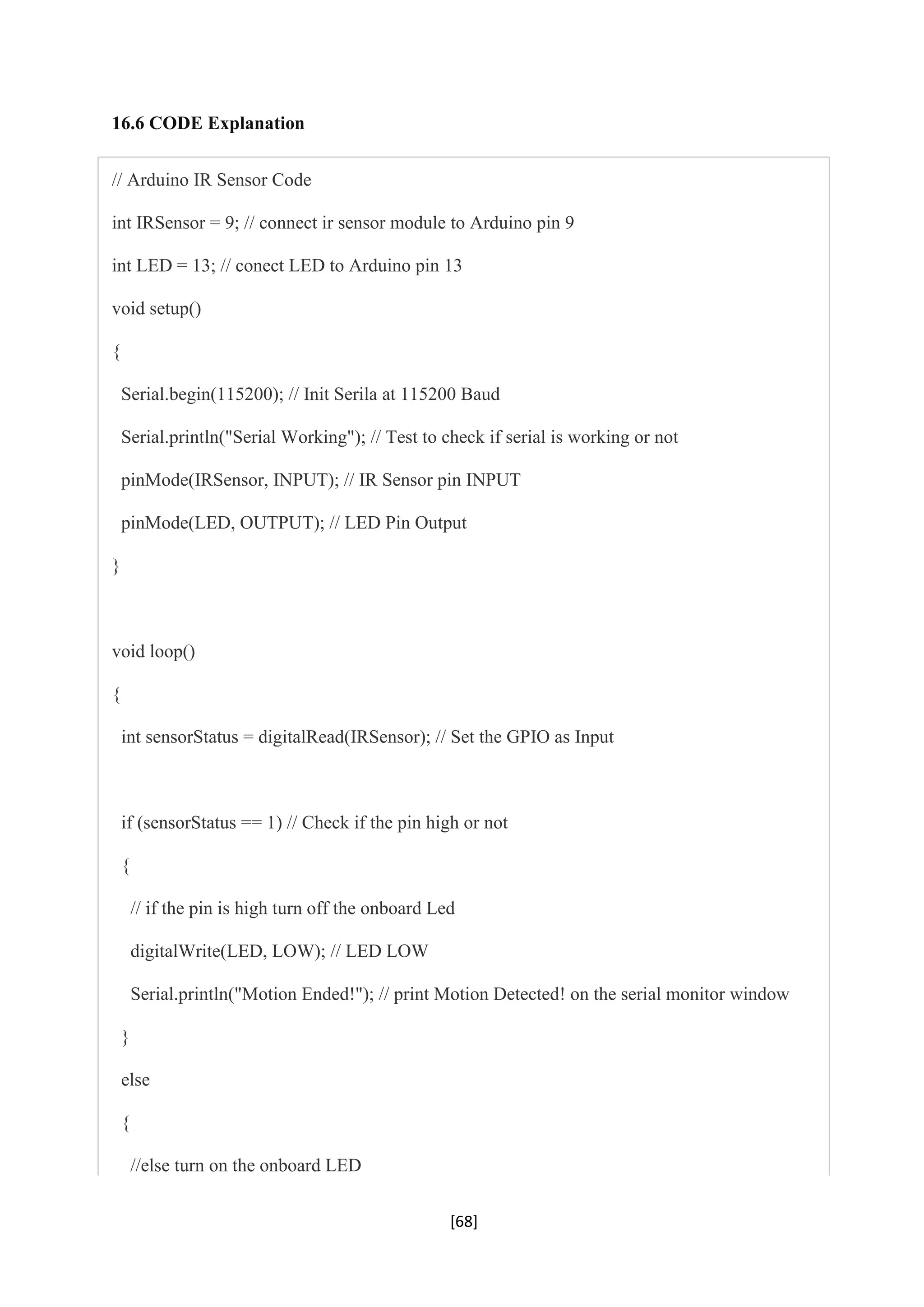 16.6 CODE Explanation

// Arduino IR Sensor Code

int IRSensor = 9; // connect ir sensor module to Arduino pin 9

int LED = 13; // conect LED to Arduino pin 13

void setup()

{

Serial.begin(115200); // Init Serila at 115200 Baud

Serial.println("Serial Working"); // Test to check if serial is working or not

pinMode(IRSensor, INPUT); // IR Sensor pin INPUT

pinMode(LED, OUTPUT); // LED Pin Output

}

void loop()

{

int sensorStatus = digitalRead(IRSensor); // Set the GPIO as Input

if (sensorStatus == 1) // Check if the pin high or not

{

// if the pin is high turn off the onboard Led

digitalWrite(LED, LOW); // LED LOW

Serial.println("Motion Ended!"); // print Motion Detected! on the serial monitor window

}

else

{

//else turn on the onboard LED

[68]